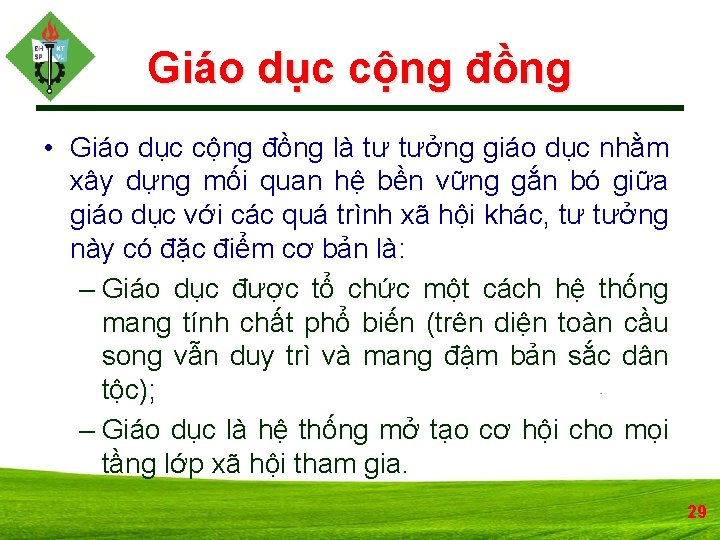 ĐH SP KT VL

Giáo dục cộng đồng

• Giáo dục cộng đồng là tư tưởng giáo dục nhằm xây dựng mối quan hệ bền vững gắn bó giữa giáo dục với các quá trình xã hội khác, tư tưởng này có đặc điểm cơ bản là:

– Giáo dục được tổ chức một cách hệ thống mang tính chất phổ biến (trên diện toàn cầu song vẫn duy trì và mang đậm bản sắc dân tộc);

– Giáo dục là hệ thống mở tạo cơ hội cho mọi tầng lớp xã hội tham gia.

29